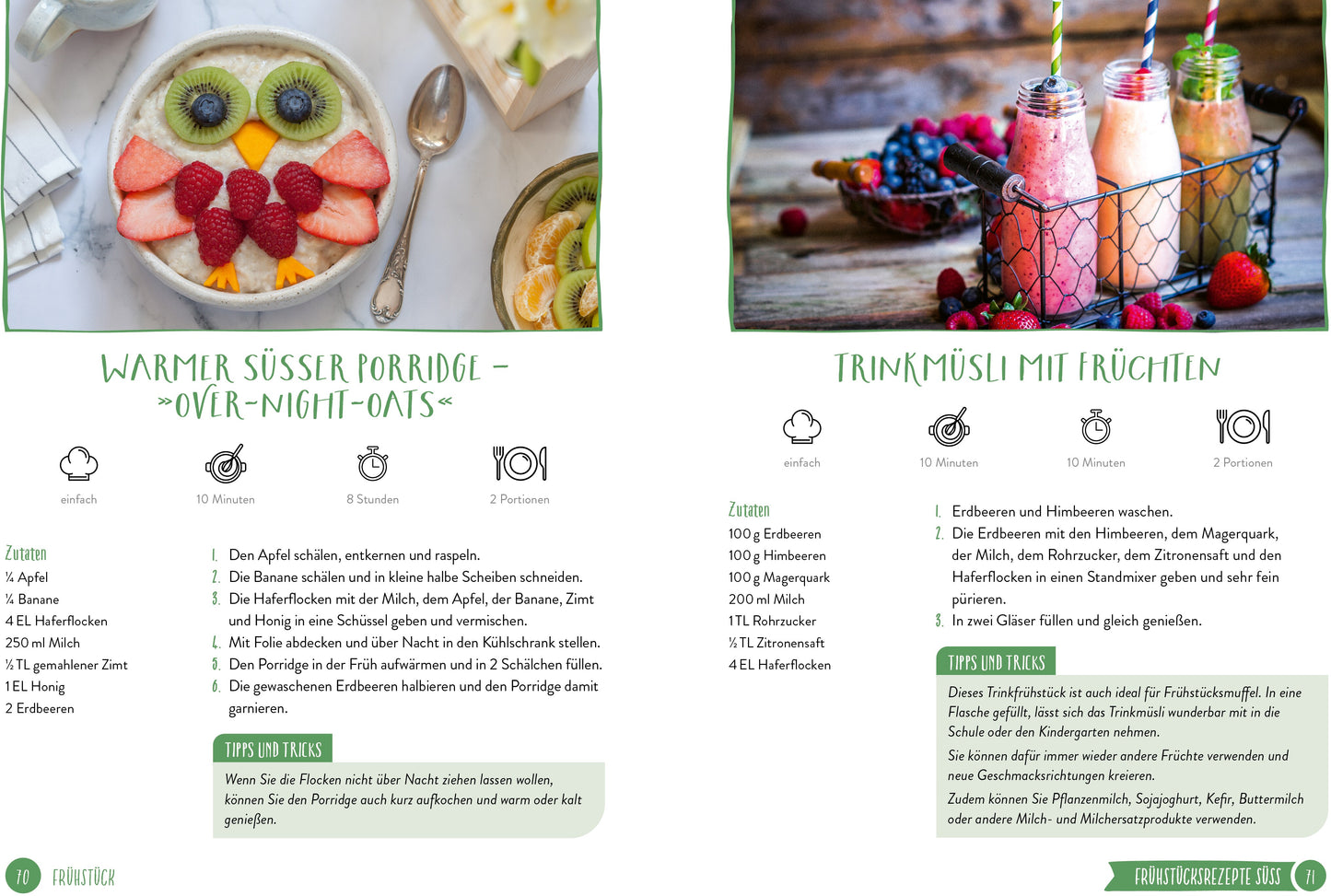 WARMER SÜSSER PORRIDGE – »OVER-NIGHT-OATS«

einfach

10 Minuten

8 Stunden

2 Portionen

Zutaten
¼ Apfel
¼ Banane
4 EL Haferflocken
250 ml Milch
½ TL gemahlener Zimt
1 EL Honig
2 Erdbeeren

1. Den Apfel schälen, entkernen und raspeln.
2. Die Banane schälen und in kleine halbe Scheiben schneiden.
3. Die Haferflocken mit der Milch, dem Apfel, der Banane, Zimt und Honig in eine Schüssel geben und vermischen.
4. Mit Folie abdecken und über Nacht in den Kühlschrank stellen.
5. Den Porridge in der Früh aufwärmen und in 2 Schälchen füllen.
6. Die gewaschenen Erdbeeren halbieren und den Porridge damit garnieren.

TIPPS UND TRICKS

Wenn Sie die Flocken nicht über Nacht ziehen lassen wollen, können Sie den Porridge auch kurz aufkochen und warm oder kalt genießen.

70 FRÜHSTÜCK

TRINKMÜSLI MIT FRÜCHTEN

einfach

10 Minuten

10 Minuten

2 Portionen

Zutaten
100 g Erdbeeren
100 g Himbeeren
100 g Magerquark
200 ml Milch
1 TL Rohrzucker
½ TL Zitronensaft
4 EL Haferflocken

1. Erdbeeren und Himbeeren waschen.
2. Die Erdbeeren mit den Himbeeren, dem Magerquark, der Milch, dem Rohrzucker, dem Zitronensaft und den Haferflocken in einen Standmixer geben und sehr fein pürieren.
3. In zwei Gläser füllen und gleich genießen.

TIPPS UND TRICKS

Dieses Trinkfrühstück ist auch ideal für Frühstücksmuffel. In eine Flasche gefüllt, lässt sich das Trinkmüsli wunderbar mit in die Schule oder den Kindergarten nehmen.

Sie können dafür immer wieder andere Früchte verwenden und neue Geschmacksrichtungen kreieren.

Zudem können Sie Pflanzenmilch, Sojajoghurt, Kefir, Buttermilch oder andere Milch- und Milchersatzprodukte verwenden.

FRÜHSTÜCKSREZEPTE SÜSS 71